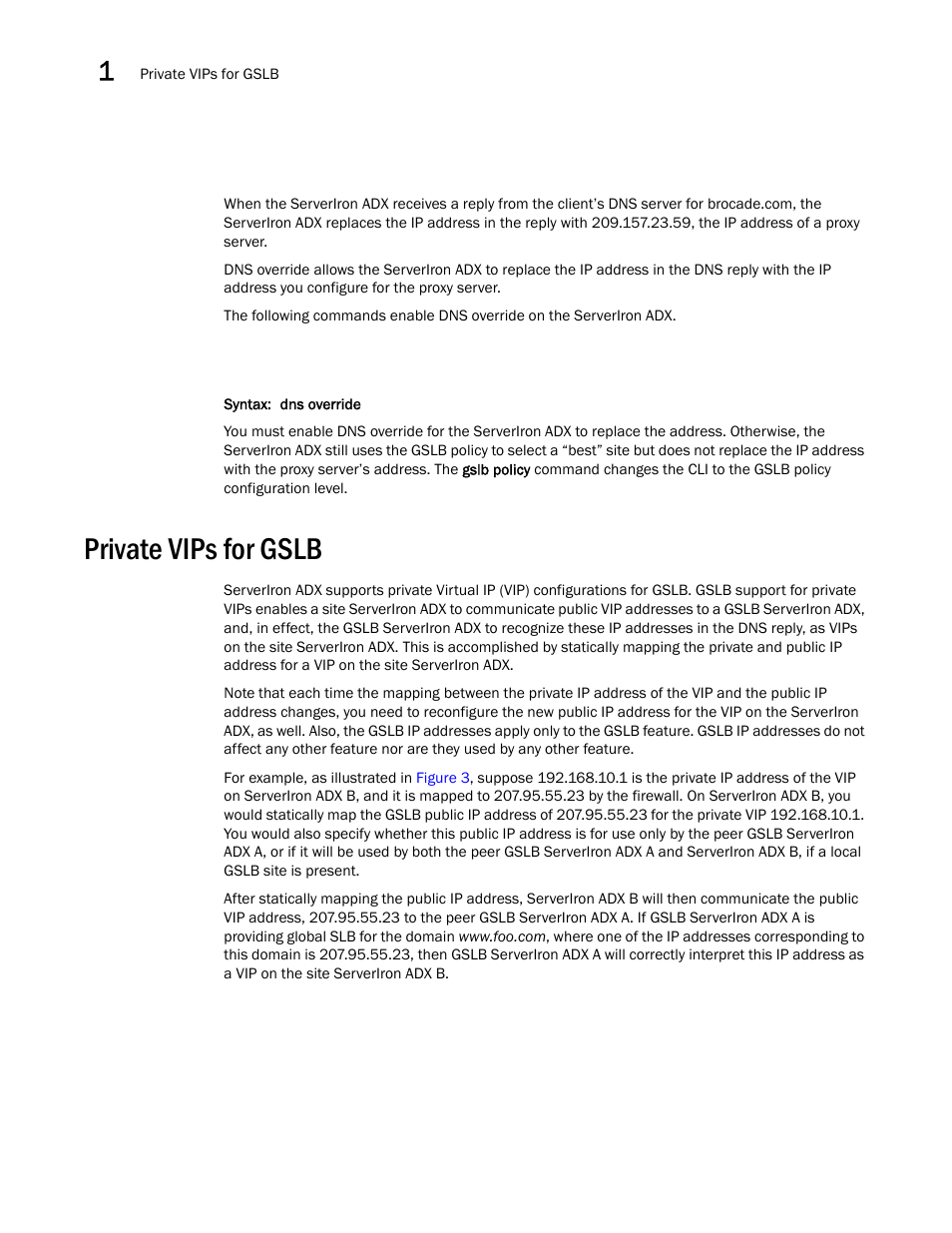 1 Private VIPs for GSLB

When the ServerIron ADX receives a reply from the client's DNS server for brocade.com, the ServerIron ADX replaces the IP address in the reply with 209.157.23.59, the IP address of a proxy server.

DNS override allows the ServerIron ADX to replace the IP address in the DNS reply with the IP address you configure for the proxy server.

The following commands enable DNS override on the ServerIron ADX.

Syntax: dns override

You must enable DNS override for the ServerIron ADX to replace the address. Otherwise, the ServerIron ADX still uses the GSLB policy to select a "best" site but does not replace the IP address with the proxy server's address. The gslb policy command changes the CLI to the GSLB policy configuration level.

Private VIPs for GSLB

ServerIron ADX supports private Virtual IP (VIP) configurations for GSLB. GSLB support for private VIPs enables a site ServerIron ADX to communicate public VIP addresses to a GSLB ServerIron ADX, and, in effect, the GSLB ServerIron ADX to recognize these IP addresses in the DNS reply, as VIPs on the site ServerIron ADX. This is accomplished by statically mapping the private and public IP address for a VIP on the site ServerIron ADX.

Note that each time the mapping between the private IP address of the VIP and the public IP address changes, you need to reconfigure the new public IP address for the VIP on the ServerIron ADX, as well. Also, the GSLB IP addresses apply only to the GSLB feature. GSLB IP addresses do not affect any other feature nor are they used by any other feature.

For example, as illustrated in Figure 3, suppose 192.168.10.1 is the private IP address of the VIP on ServerIron ADX B, and it is mapped to 207.95.55.23 by the firewall. On ServerIron ADX B, you would statically map the GSLB public IP address of 207.95.55.23 for the private VIP 192.168.10.1. You would also specify whether this public IP address is for use only by the peer GSLB ServerIron ADX A, or if it will be used by both the peer GSLB ServerIron ADX A and ServerIron ADX B, if a local GSLB site is present.

After statically mapping the public IP address, ServerIron ADX B will then communicate the public VIP address, 207.95.55.23 to the peer GSLB ServerIron ADX A. If GSLB ServerIron ADX A is providing global SLB for the domain www.foo.com, where one of the IP addresses corresponding to this domain is 207.95.55.23, then GSLB ServerIron ADX A will correctly interpret this IP address as a VIP on the site ServerIron ADX B.